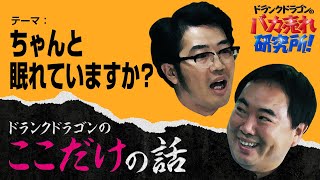 テーマ：
ちゃんと
眠れていますか？

ドランクドラゴンの
バカ売れ
研究所!

ドランクドラゴンの
ここだけの話